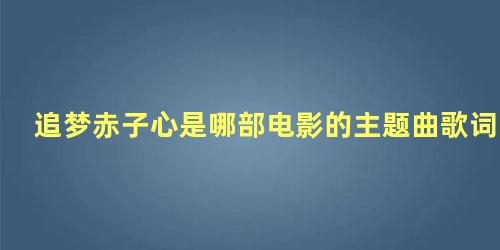 追梦赤子心是哪部电影的主题曲歌词